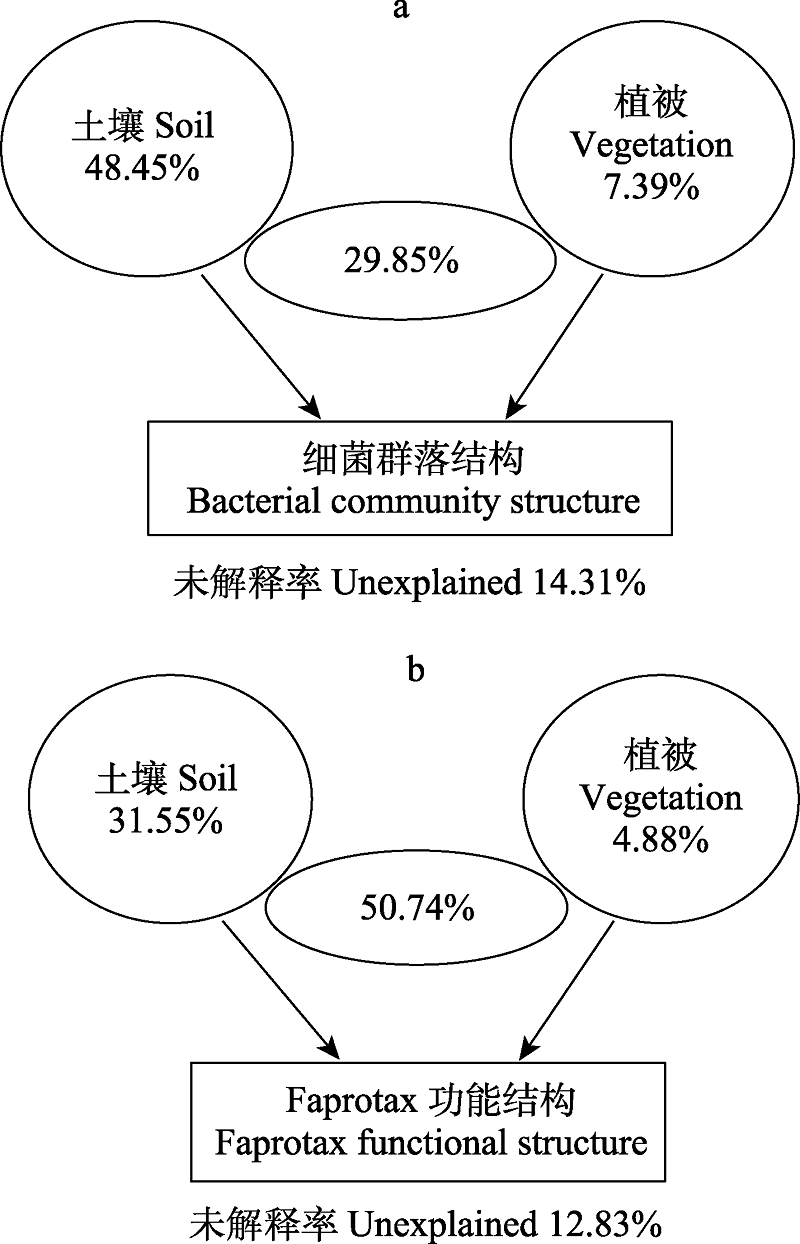 a

土壤 Soil
48.45%

植被
Vegetation
7.39%

29.85%

细菌群落结构
Bacterial community structure

未解释率 Unexplained 14.31%

b

土壤 Soil
31.55%

植被
Vegetation
4.88%

50.74%

Faprotax 功能结构
Faprotax functional structure

未解释率 Unexplained 12.83%